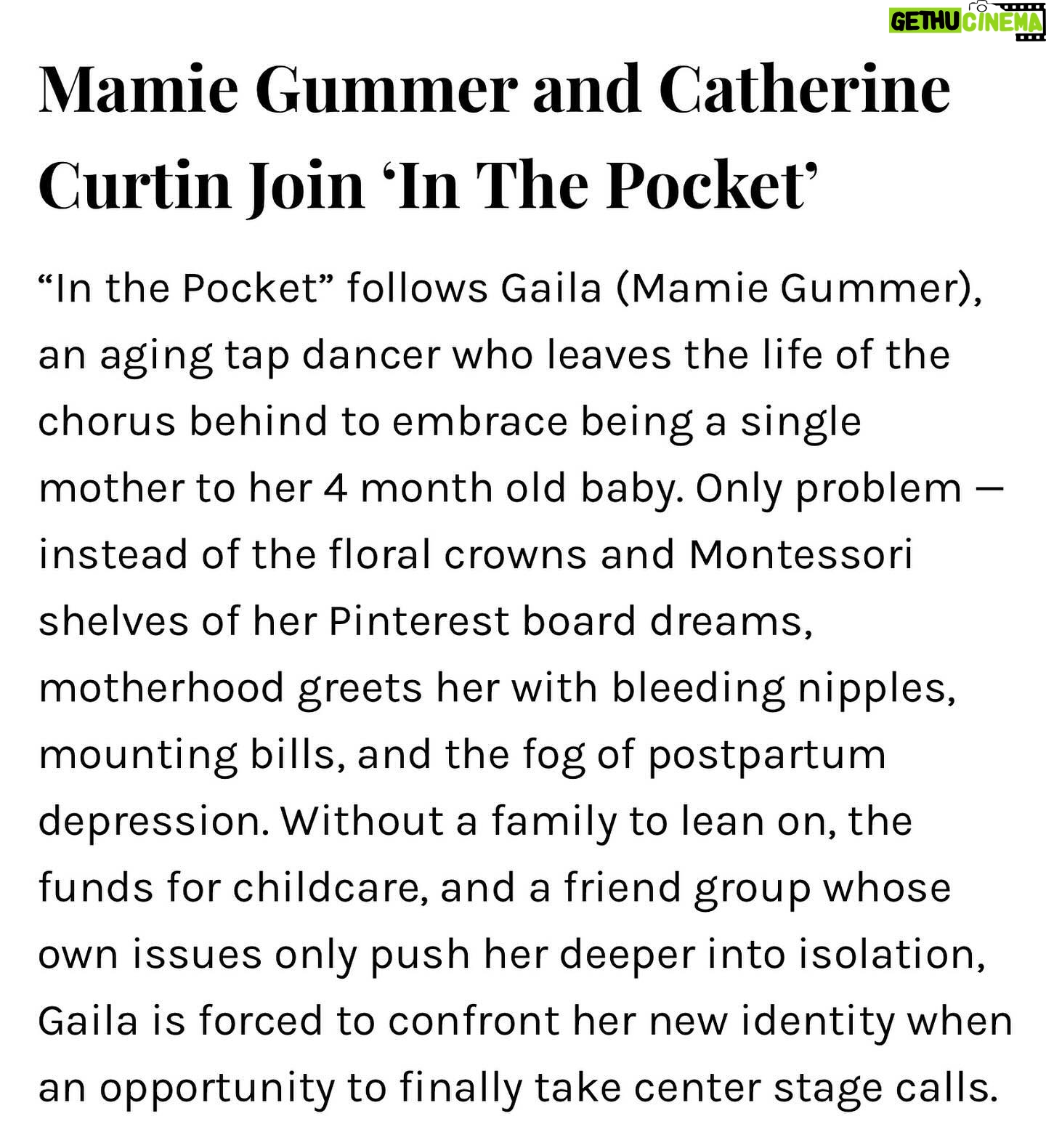 GETHU CINEMA

Mamie Gummer and Catherine Curtin Join ‘In The Pocket’

“In the Pocket” follows Gaila (Mamie Gummer), an aging tap dancer who leaves the life of the chorus behind to embrace being a single mother to her 4 month old baby. Only problem — instead of the floral crowns and Montessori shelves of her Pinterest board dreams, motherhood greets her with bleeding nipples, mounting bills, and the fog of postpartum depression. Without a family to lean on, the funds for childcare, and a friend group whose own issues only push her deeper into isolation, Gaila is forced to confront her new identity when an opportunity to finally take center stage calls.